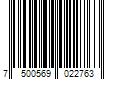 7 500569 022763